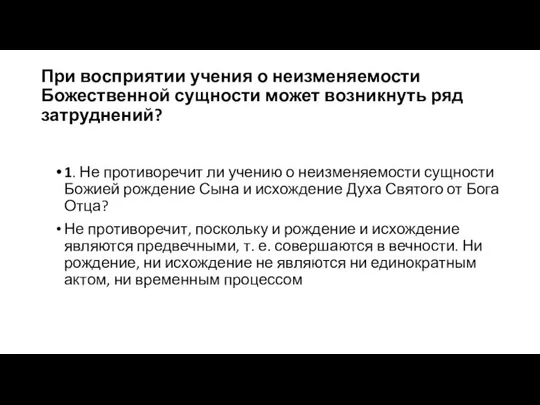 При восприятии учения о неизменяемости Божественной сущности может возникнуть ряд затруднений?

• 1. Не противоречит ли учению о неизменяемости сущности Божией рождение Сына и исхождение Духа Святого от Бога Отца?

• Не противоречит, поскольку и рождение и исхождение являются предвечными, т. е. совершаются в вечности. Ни рождение, ни исхождение не являются ни единократным актом, ни временным процессом